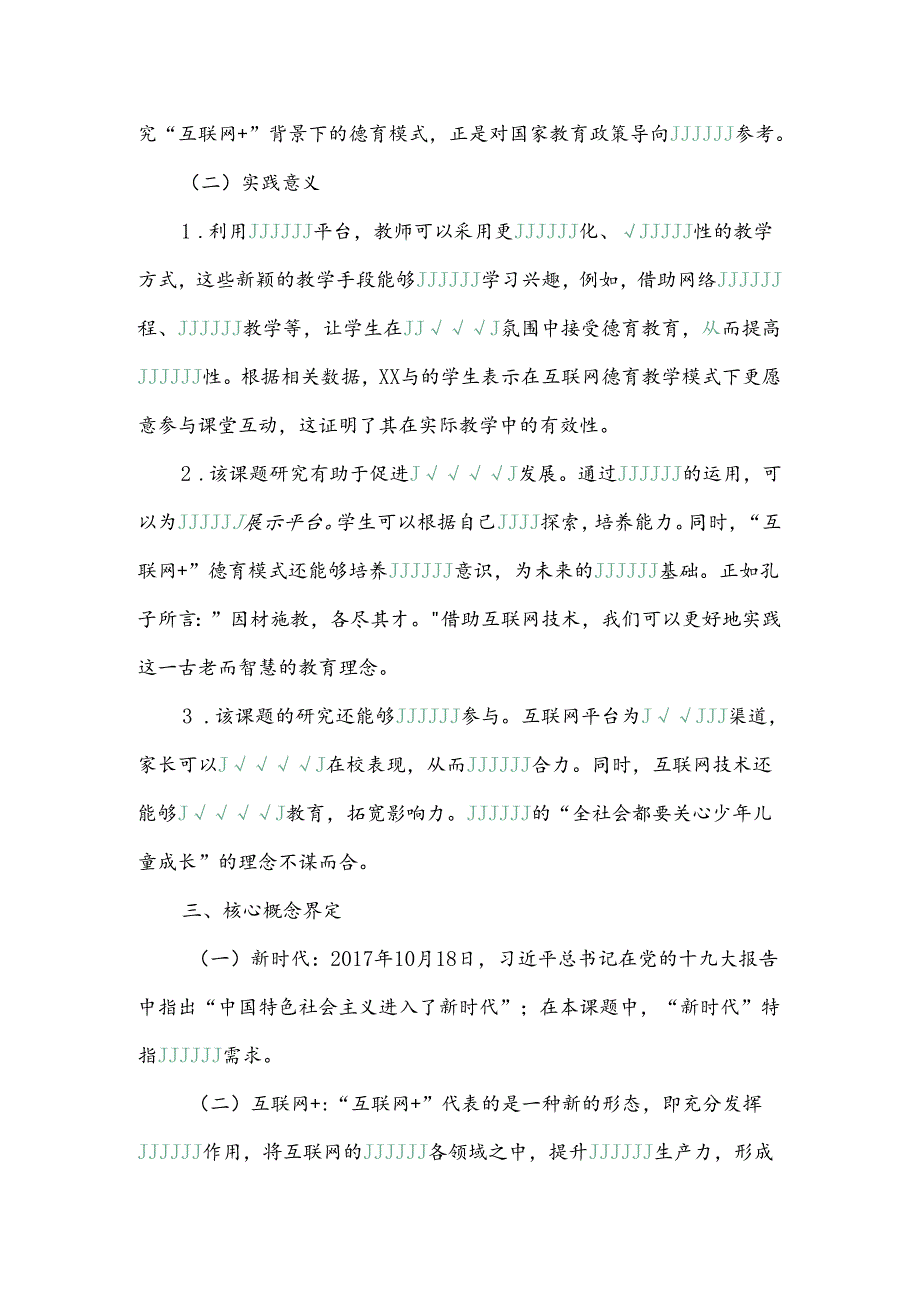 究“互联网+”背景下的德育模式，正是对国家教育政策导向JJJJJJ参考。

（二）实践意义

1．利用JJJJJJ平台，教师可以采用更JJJJJJ化、√JJJJJ性的教学方式，这些新颖的教学手段能够JJJJJJ学习兴趣，例如，借助网络JJJJJJ程、JJJJJJ教学等，让学生在JJ√√√J氛围中接受德育教育，从而提高JJJJJJ性。根据相关数据，XX与的学生表示在互联网德育教学模式下更愿意参与课堂互动，这证明了其在实际教学中的有效性。

2．该课题研究有助于促进J√√√√J发展。通过JJJJJJ的运用，可以为JJJJJJ展示平台。学生可以根据自己JJJJ探索，培养能力。同时，“互联网+”德育模式还能够培养JJJJJJ意识，为未来的JJJJJJ基础。正如孔子所言：”因材施教，各尽其才。"借助互联网技术，我们可以更好地实践这一古老而智慧的教育理念。

3．该课题的研究还能够JJJJJJ参与。互联网平台为J√√JJJ渠道，家长可以J√√√√J在校表现，从而JJJJJJ合力。同时，互联网技术还能够J√√√√J教育，拓宽影响力。JJJJJJ的“全社会都要关心少年儿童成长”的理念不谋而合。

三、核心概念界定

（一）新时代：2017年10月18日，习近平总书记在党的十九大报告中指出“中国特色社会主义进入了新时代”；在本课题中，“新时代”特指JJJJJJ需求。

（二）互联网+:“互联网+”代表的是一种新的形态，即充分发挥JJJJJJ作用，将互联网的JJJJJJ各领域之中，提升JJJJJJ生产力，形成